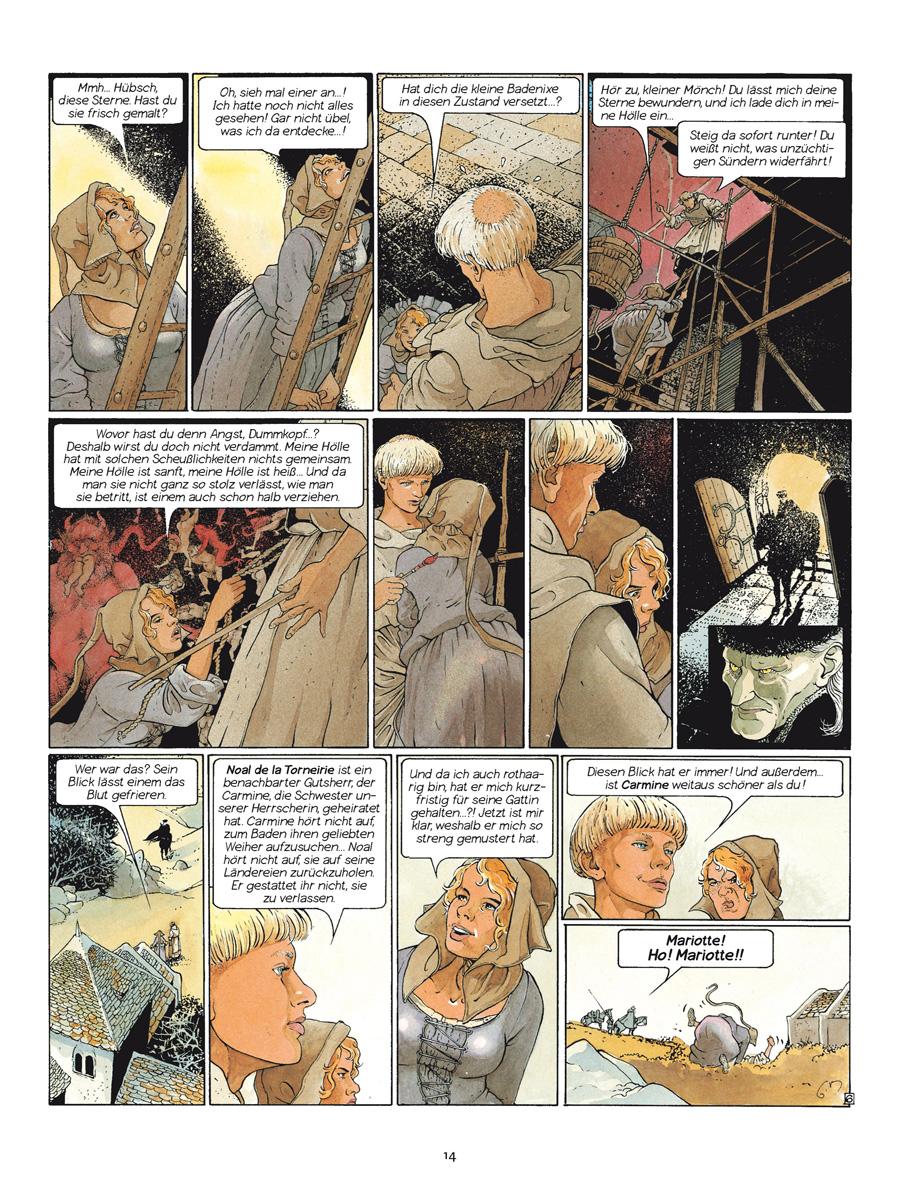 Mmh... Hübsch, diese Sterne. Hast du sie frisch gemalt?

Oh, sieh mal einer an...! Ich hatte noch nicht alles gesehen! Gar nicht übel, was ich da entdecke...!

Hat dich die kleine Badenixe in diesen Zustand versetzt...?

Hör zu, kleiner Mönch! Du lässt mich deine Sterne bewundern, und ich lade dich in meine Hölle ein...

Steig da sofort runter! Du weißt nicht, was unzüchtigen Sündern widerfährt!

Wovor hast du denn Angst, Dummkopf...? Deshalb wirst du doch nicht verdammt. Meine Hölle hat mit solchen Scheußlichkeiten nichts gemeinsam. Meine Hölle ist sanft, meine Hölle ist heiß... Und da man sie nicht ganz so stolz verlässt, wie man sie betritt, ist einem auch schon halb verziehen.

Wer war das? Sein Blick lässt einem das Blut gefrieren.

Noal de la Torneirie ist ein benachbarter Gutsherr, der Carmine, die Schwester unserer Herrscherin, geheiratet hat. Carmine hört nicht auf, zum Baden ihren geliebten Weiher aufzusuchen... Noal hört nicht auf, sie auf seine Ländereien zurückzuholen. Er gestattet ihr nicht, sie zu verlassen.

Und da ich auch rothaarig bin, hat er mich kurzfristig für seine Gattin gehalten...?! Jetzt ist mir klar, weshalb er mich so streng gemustert hat.

Diesen Blick hat er immer! Und außerdem... ist Carmine weitaus schöner als du!

Mariotte! Ho! Mariotte!!

14